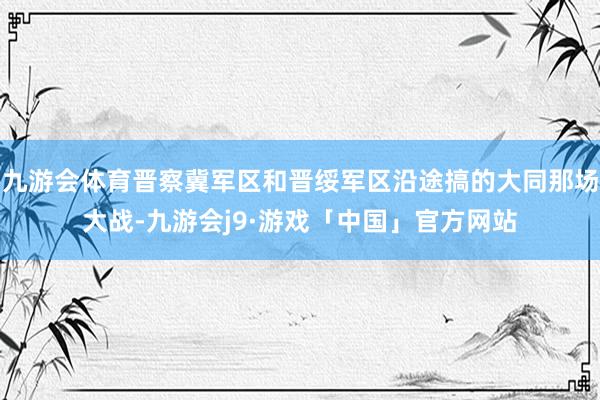 九游会体育晋察冀军区和晋绥军区沿途搞的大同那场大战-九游会j9·游戏「中国」官方网站